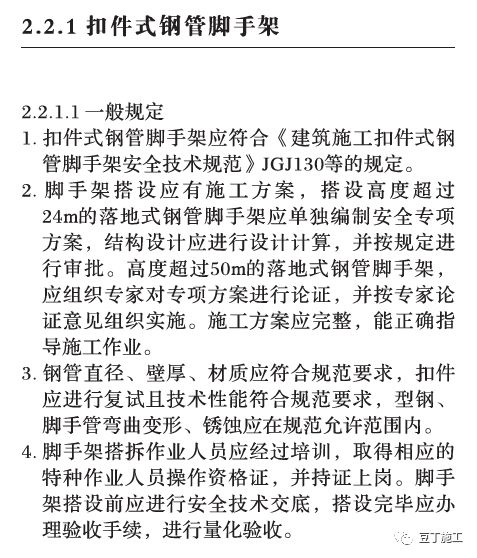 2.2.1 扣件式钢管脚手架

2.2.1.1 一般规定

1. 扣件式钢管脚手架应符合《建筑施工扣件式钢管脚手架安全技术规范》JGJ130等的规定。

2. 脚手架搭设应有施工方案，搭设高度超过24m的落地式钢管脚手架应单独编制安全专项方案，结构设计应进行设计计算，并按规定进行审批。高度超过50m的落地式钢管脚手架，应组织专家对专项方案进行论证，并按专家论证意见组织实施。施工方案应完整，能正确指导施工作业。

3. 钢管直径、壁厚、材质应符合规范要求，扣件应进行复试且技术性能符合规范要求，型钢、脚手管弯曲变形、锈蚀应在规范允许范围内。

4. 脚手架搭拆作业人员应经过培训，取得相应的特种作业人员操作资格证，并持证上岗。脚手架搭设前应进行安全技术交底，搭设完毕应办理验收手续，进行量化验收。

豆丁施工